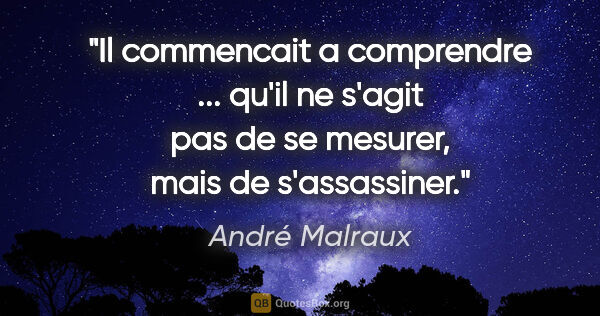 "Il commencait a comprendre ... qu'il ne s'agit pas de se mesurer, mais de s'assassiner."

André Malraux

QB QuotesBox.org